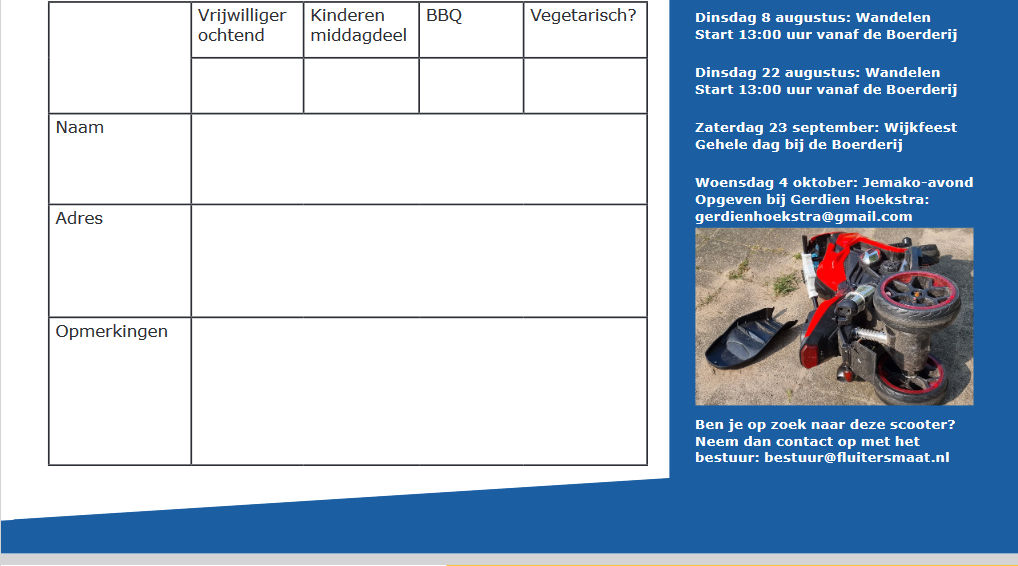 |  | Vrijwilliger ochtend | Kinderen middagdeel | BBQ | Vegetarisch? |
|---|---|---|---|---|
|  |  |  |  |  |
| Naam |  |  |  |  |
| Adres |  |  |  |  |
| Opmerkingen |  |  |  |  |

Dinsdag 8 augustus: Wandelen
Start 13:00 uur vanaf de Boerderij

Dinsdag 22 augustus: Wandelen
Start 13:00 uur vanaf de Boerderij

Zaterdag 23 september: Wijkfeest
Gehele dag bij de Boerderij

Woensdag 4 oktober: Jemako-avond
Opgeven bij Gerdien Hoekstra:
gerdienhoekstra@gmail.com

Ben je op zoek naar deze scooter?
Neem dan contact op met het bestuur: bestuur@fluitersmaat.nl